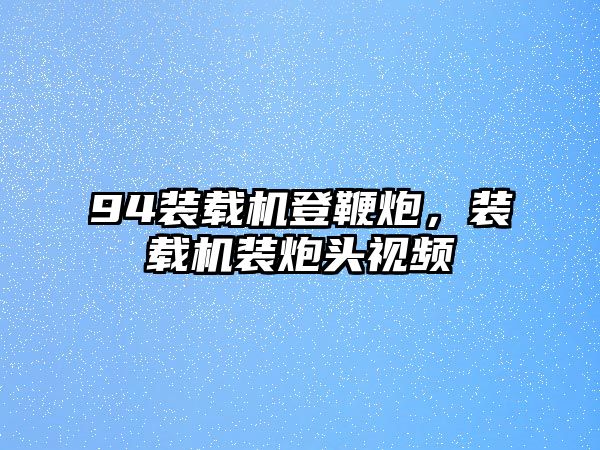 94装载机登鞭炮，装载机装炮头视频